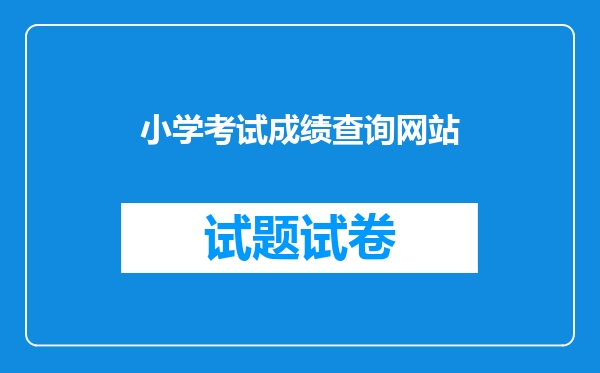 小学考试成绩查询网站

试题试卷